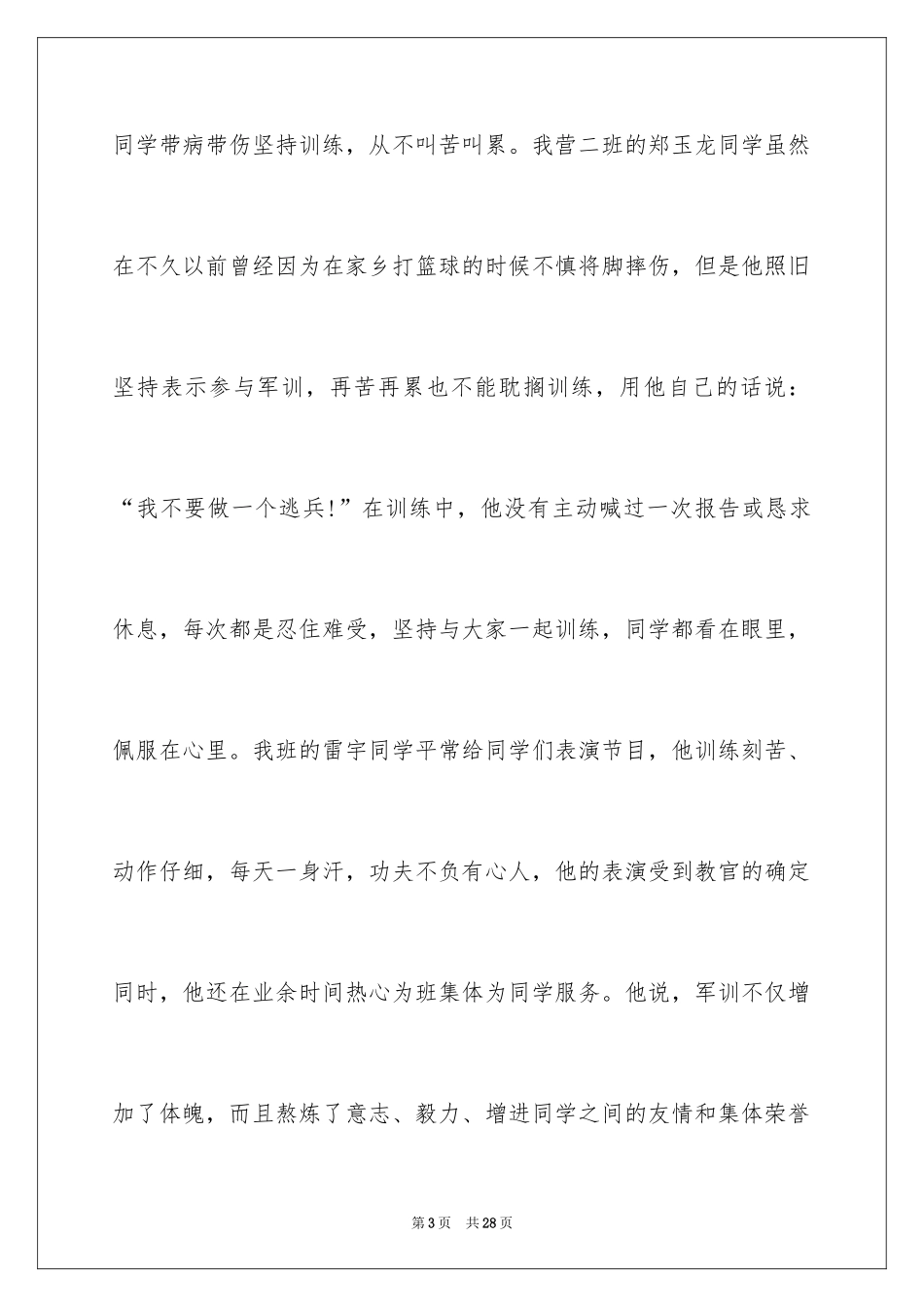 同学带病带伤坚持训练，从不叫苦叫累。我营二班的郑玉龙同学虽然在不久以前曾经因为在家乡打篮球的时候不慎将脚摔伤，但是他照旧坚持表示参与军训，再苦再累也不能耽搁训练，用他自己的话说：“我不要做一个逃兵!”在训练中，他没有主动喊过一次报告或恳求休息，每次都是忍住难受，坚持与大家一起训练，同学都看在眼里，佩服在心里。我班的雷宇同学平常给同学们表演节目，他训练刻苦、动作仔细，每天一身汗，功夫不负有心人，他的表演受到教官的确定同时，他还在业余时间热心为班集体为同学服务。他说，军训不仅增加了体魄，而且熬炼了意志、毅力、增进同学之间的友情和集体荣誉

第3页　共28页